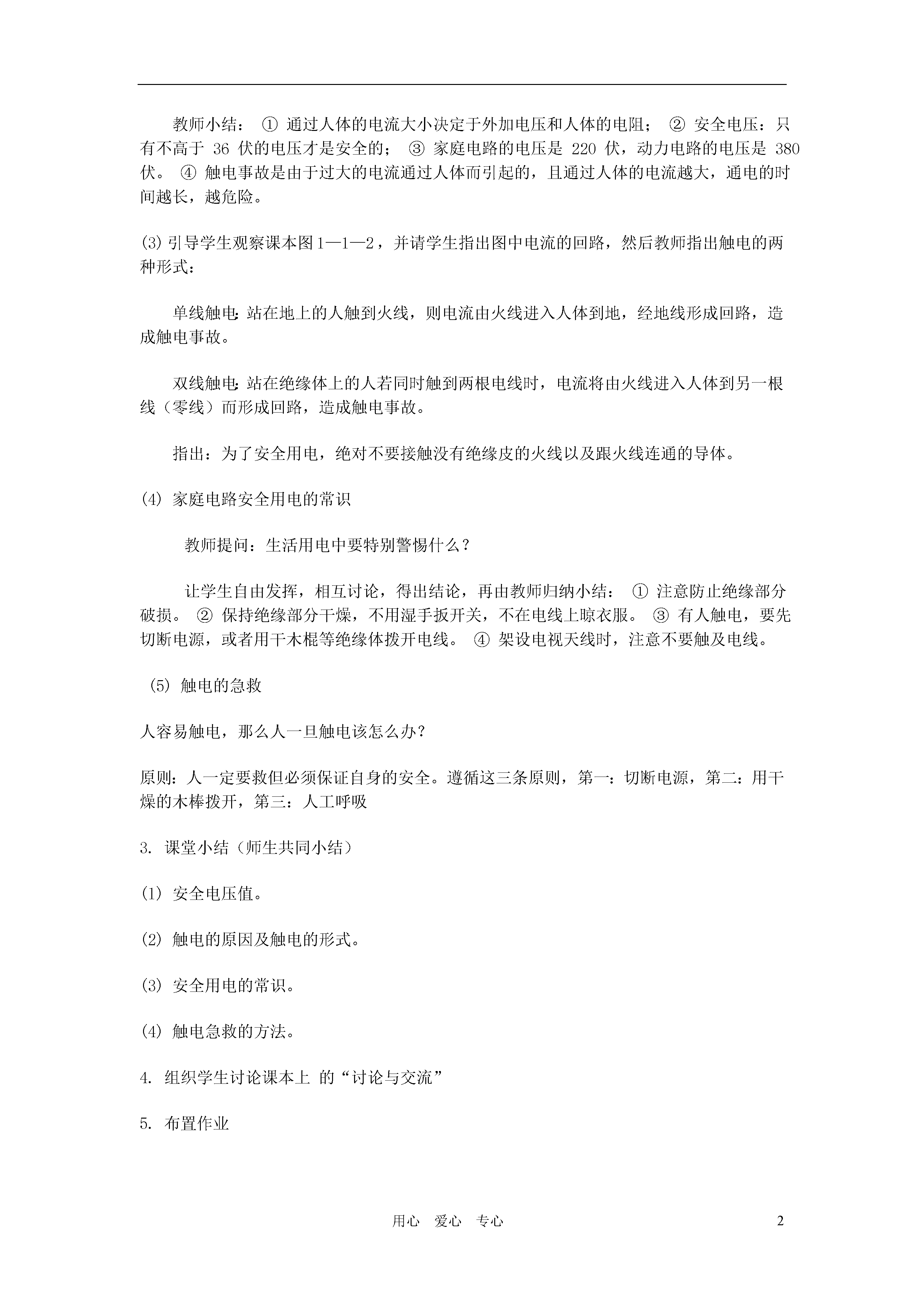 教师小结： ① 通过人体的电流大小决定于外加电压和人体的电阻； ② 安全电压：只有不高于 36 伏的电压才是安全的； ③ 家庭电路的电压是 220 伏，动力电路的电压是 380 伏。 ④ 触电事故是由于过大的电流通过人体而引起的，且通过人体的电流越大，通电的时间越长，越危险。

(3) 引导学生观察课本图 1—1—2，并请学生指出图中电流的回路，然后教师指出触电的两种形式：

单线触电：站在地上的人触到火线，则电流由火线进入人体到地，经地线形成回路，造成触电事故。

双线触电：站在绝缘体上的人若同时触到两根电线时，电流将由火线进入人体到另一根线（零线）而形成回路，造成触电事故。

指出：为了安全用电，绝对不要接触没有绝缘皮的火线以及跟火线连通的导体。

(4) 家庭电路安全用电的常识

教师提问：生活用电中要特别警惕什么？

让学生自由发挥，相互讨论，得出结论，再由教师归纳小结： ① 注意防止绝缘部分破损。 ② 保持绝缘部分干燥，不用湿手扳开关，不在电线上晾衣服。 ③ 有人触电，要先切断电源，或者用干木棍等绝缘体拨开电线。 ④ 架设电视天线时，注意不要触及电线。

(5) 触电的急救

人容易触电，那么人一旦触电该怎么办？

原则：人一定要救但必须保证自身的安全。遵循这三条原则，第一：切断电源，第二：用干燥的木棒拨开，第三：人工呼吸

3. 课堂小结（师生共同小结）

(1) 安全电压值。

(2) 触电的原因及触电的形式。

(3) 安全用电的常识。

(4) 触电急救的方法。

4. 组织学生讨论课本上 的“讨论与交流”

5. 布置作业

用心 爱心 专心

2